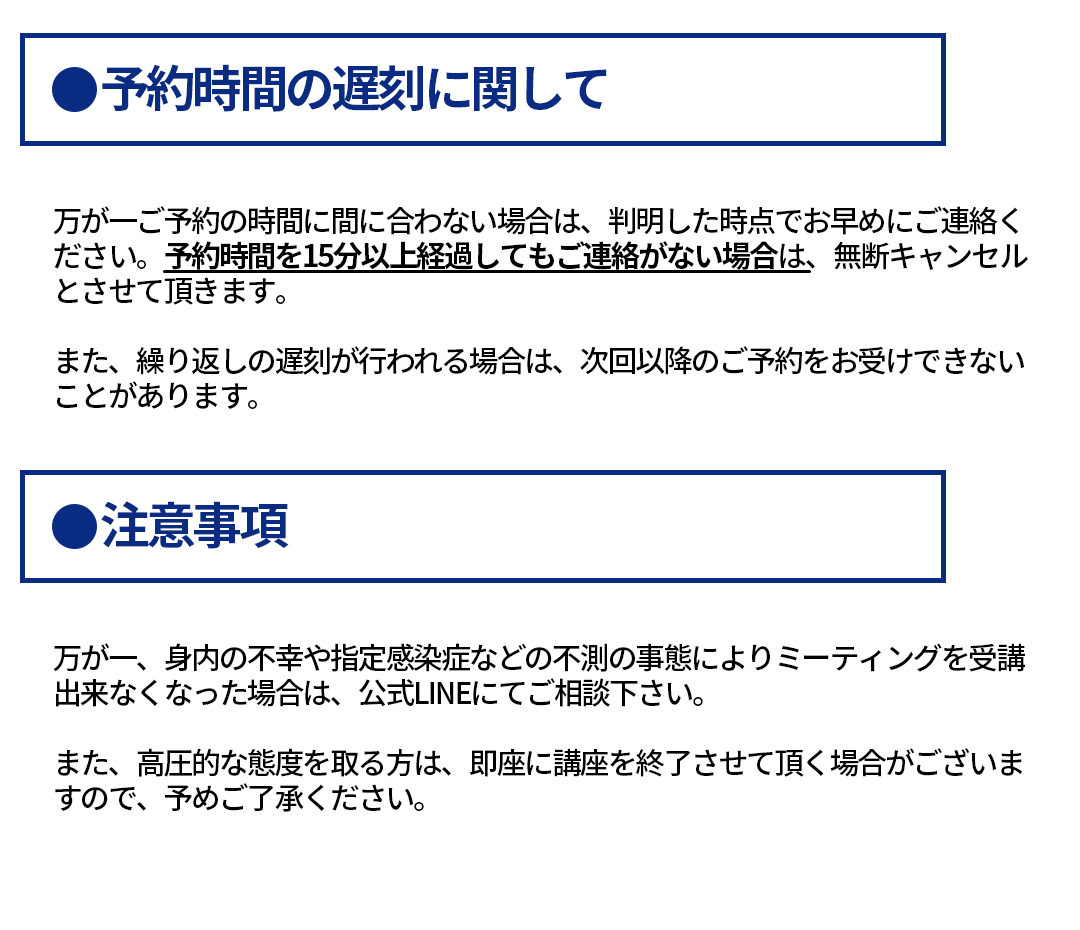 ●予約時間の遅刻に関して

万が一ご予約の時間に間に合わない場合は、判明した時点でお早めにご連絡ください。予約時間を15分以上経過してもご連絡がない場合は、無断キャンセルとさせて頂きます。

また、繰り返しの遅刻が行われる場合は、次回以降のご予約をお受けできないことがあります。

●注意事項

万が一、身内の不幸や指定感染症などの不測の事態によりミーティングを受講出来なくなった場合は、公式LINEにてご相談下さい。

また、高圧的な態度を取る方は、即座に講座を終了させて頂く場合がございますので、予めご了承ください。